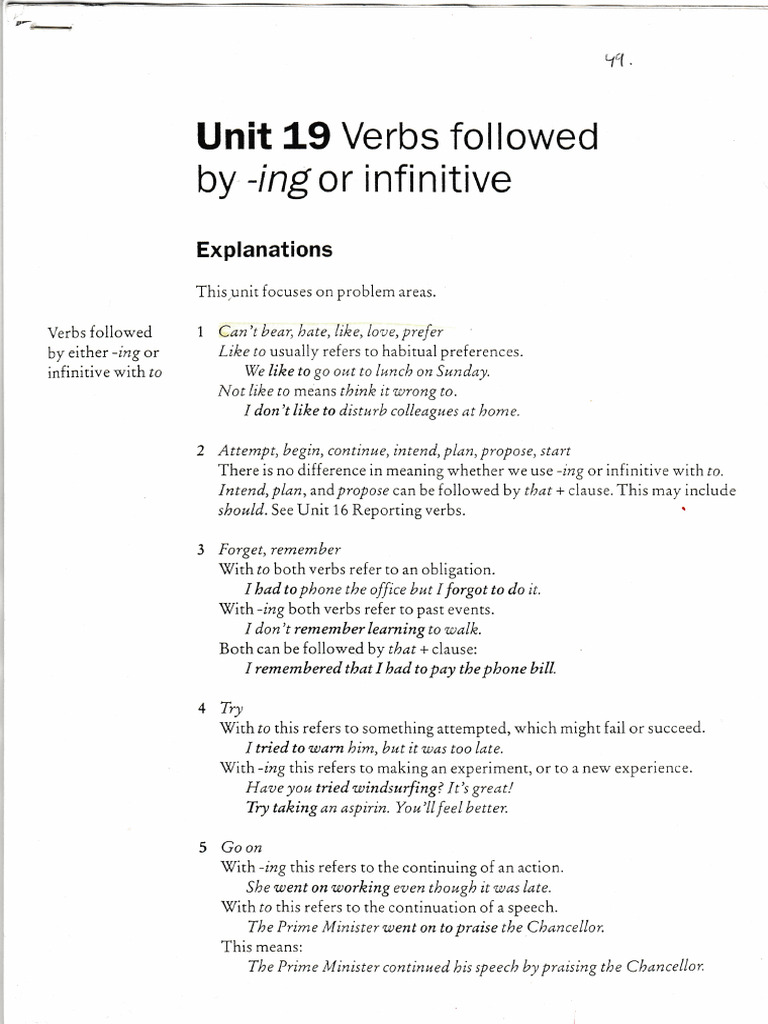 49.

Unit 19 Verbs followed by -ing or infinitive

Explanations

This unit focuses on problem areas.

Verbs followed by either -ing or infinitive with to

1 Can't bear, hate, like, love, prefer
Like to usually refers to habitual preferences.
We like to go out to lunch on Sunday.
Not like to means think it wrong to.
I don't like to disturb colleagues at home.

2 Attempt, begin, continue, intend, plan, propose, start
There is no difference in meaning whether we use -ing or infinitive with to. Intend, plan, and propose can be followed by that + clause. This may include should. See Unit 16 Reporting verbs.

3 Forget, remember
With to both verbs refer to an obligation.
I had to phone the office but I forgot to do it.
With -ing both verbs refer to past events.
I don't remember learning to walk.
Both can be followed by that + clause:
I remembered that I had to pay the phone bill.

4 Try
With to this refers to something attempted, which might fail or succeed.
I tried to warn him, but it was too late.
With -ing this refers to making an experiment, or to a new experience.
Have you tried windsurfing? It's great!
Try taking an aspirin. You'll feel better.

5 Go on
With -ing this refers to the continuing of an action.
She went on working even though it was late.
With to this refers to the continuation of a speech.
The Prime Minister went on to praise the Chancellor.
This means:
The Prime Minister continued his speech by praising the Chancellor.